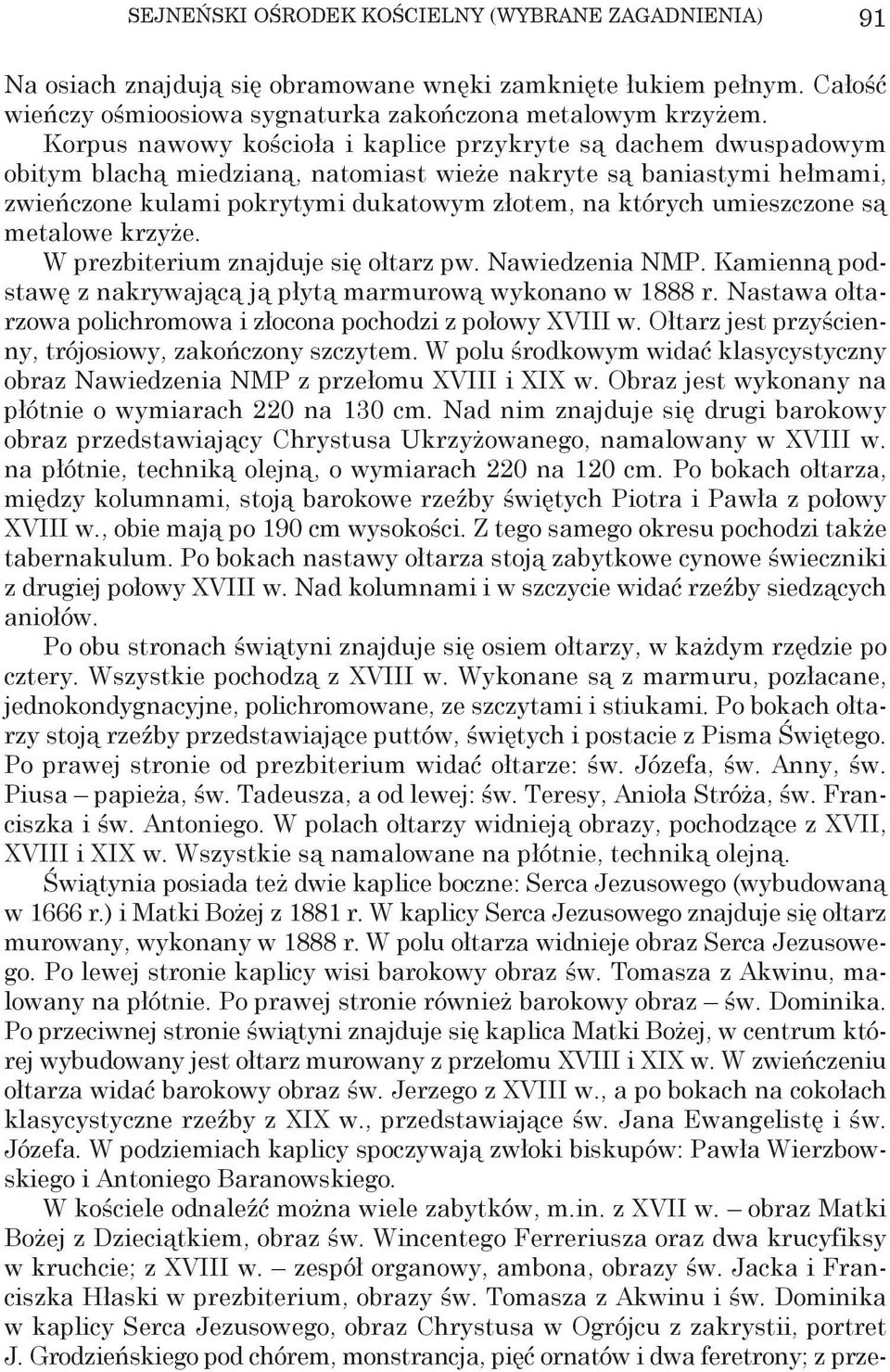 SEJNEŃSKI OŚRODEK KOŚCIELNY (WYBRANE ZAGADNIENIA) 91

Na osiach znajdują się obramowane wnęki zamknięte łukiem pełnym. Całość wieńczy ośmioosiowa sygnaturka zakończona metalowym krzyżem.

Korpus nawowy kościoła i kaplice przykryte są dachem dwuspadowym obitym blachą miedzianą, natomiast wieże nakryte są baniastymi hełmami, zwieńczone kulami pokrytymi dukatowym złotem, na których umieszczone są metalowe krzyże.

W prezbiterium znajduje się ołtarz pw. Nawiedzenia NMP. Kamienną podstawę z nakrywającą ją płytą marmurową wykonano w 1888 r. Nastawa ołtarzowa polichromowa i złocona pochodzi z połowy XVIII w. Ołtarz jest przyścienny, trójosiowy, zakończony szczytem. W polu środkowym widać klasycystyczny obraz Nawiedzenia NMP z przełomu XVIII i XIX w. Obraz jest wykonany na płótnie o wymiarach 220 na 130 cm. Nad nim znajduje się drugi barokowy obraz przedstawiający Chrystusa Ukrzyżowanego, namalowany w XVIII w. na płótnie, techniką olejną, o wymiarach 220 na 120 cm. Po bokach ołtarza, między kolumnami, stoją barokowe rzeźby świętych Piotra i Pawła z połowy XVIII w., obie mają po 190 cm wysokości. Z tego samego okresu pochodzi także tabernakulum. Po bokach nastawy ołtarza stoją zabytkowe cynowe świeczniki z drugiej połowy XVIII w. Nad kolumnami i w szczycie widać rzeźby siedzących aniołów.

Po obu stronach świątyni znajduje się osiem ołtarzy, w każdym rzędzie po cztery. Wszystkie pochodzą z XVIII w. Wykonane są z marmuru, pozłacane, jednokondygnacyjne, polichromowane, ze szczytami i stiukami. Po bokach ołtarzy stoją rzeźby przedstawiające puttów, świętych i postacie z Pisma Świętego. Po prawej stronie od prezbiterium widać ołtarze: św. Józefa, św. Anny, św. Piusa – papieża, św. Tadeusza, a od lewej: św. Teresy, Anioła Stróża, św. Franciszka i św. Antoniego. W polach ołtarzy widnieją obrazy, pochodzące z XVII, XVIII i XIX w. Wszystkie są namalowane na płótnie, techniką olejną.

Świątynia posiada też dwie kaplice boczne: Serca Jezusowego (wybudowaną w 1666 r.) i Matki Bożej z 1881 r. W kaplicy Serca Jezusowego znajduje się ołtarz murowany, wykonany w 1888 r. W polu ołtarza widnieje obraz Serca Jezusowego. Po lewej stronie kaplicy wisi barokowy obraz św. Tomasza z Akwinu, malowany na płótnie. Po prawej stronie również barokowy obraz – św. Dominika. Po przeciwnej stronie świątyni znajduje się kaplica Matki Bożej, w centrum której wybudowany jest ołtarz murowany z przełomu XVIII i XIX w. W zwieńczeniu ołtarza widać barokowy obraz św. Jerzego z XVIII w., a po bokach na cokołach klasycystyczne rzeźby z XIX w., przedstawiające św. Jana Ewangelistę i św. Józefa. W podziemiach kaplicy spoczywają zwłoki biskupów: Pawła Wierzbowskiego i Antoniego Baranowskiego.

W kościele odnaleźć można wiele zabytków, m.in. z XVII w. – obraz Matki Bożej z Dzieciątkiem, obraz św. Wincentego Ferreriusza oraz dwa krucyfiksy w kruchcie; z XVIII w. – zespół organowy, ambona, obrazy św. Jacka i Franciszka Hłaski w prezbiterium, obrazy św. Tomasza z Akwinu i św. Dominika w kaplicy Serca Jezusowego, obraz Chrystusa w Ogrójcu z zakrystii, portret J. Grodzieńskiego pod chórem, monstrancja, pięć ornatów i dwa feretrony; z prze-